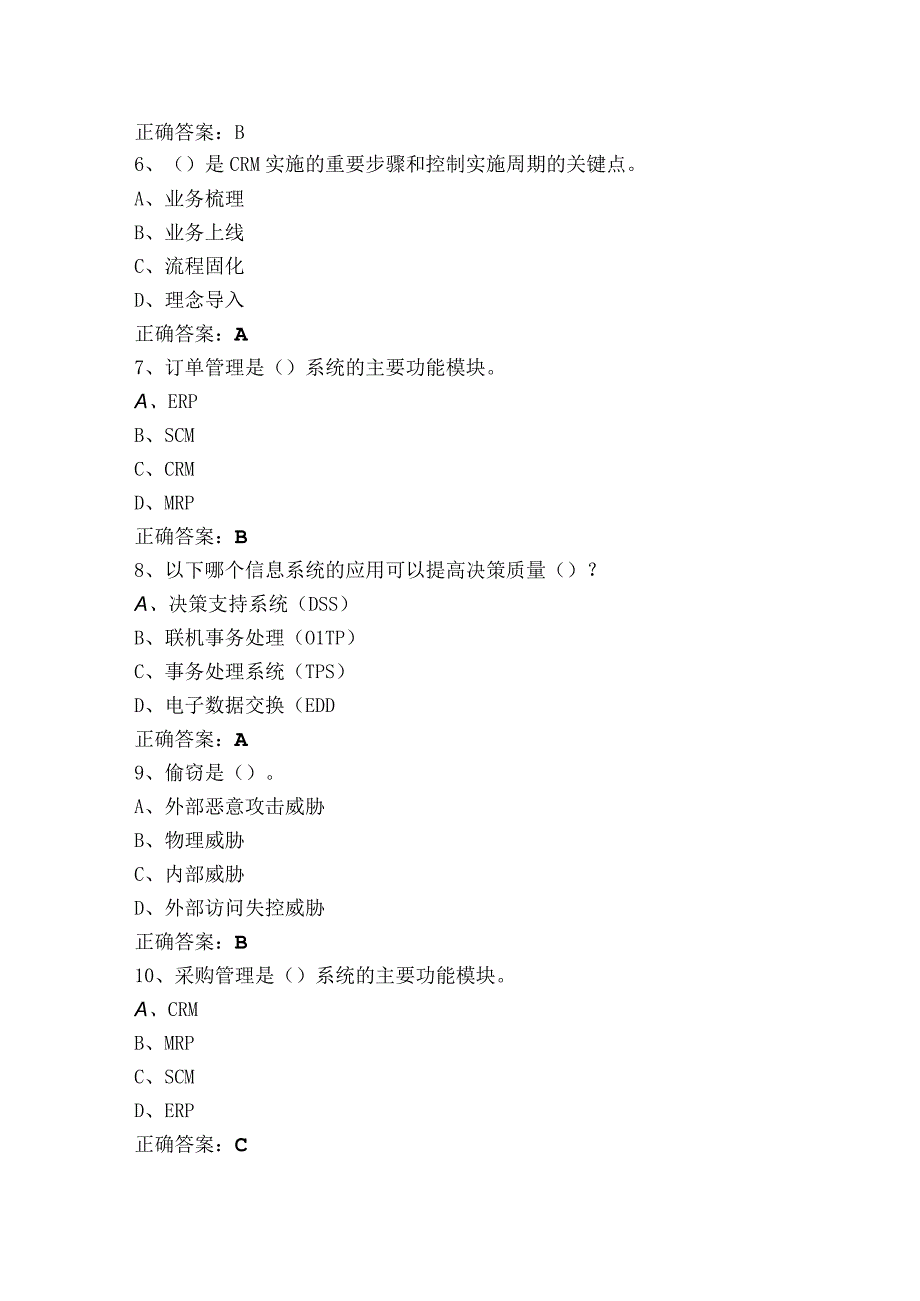 正确答案：B
6、（）是CRM实施的重要步骤和控制实施周期的关键点。
A、业务梳理
B、业务上线
C、流程固化
D、理念导入
正确答案：A
7、订单管理是（）系统的主要功能模块。
A、ERP
B、SCM
C、CRM
D、MRP
正确答案：B
8、以下哪个信息系统的应用可以提高决策质量（）？
A、决策支持系统（DSS）
B、联机事务处理（O1TP）
C、事务处理系统（TPS）
D、电子数据交换（EDD
正确答案：A
9、偷窃是（）。
A、外部恶意攻击威胁
B、物理威胁
C、内部威胁
D、外部访问失控威胁
正确答案：B
10、采购管理是（）系统的主要功能模块。
A、CRM
B、MRP
C、SCM
D、ERP
正确答案：C